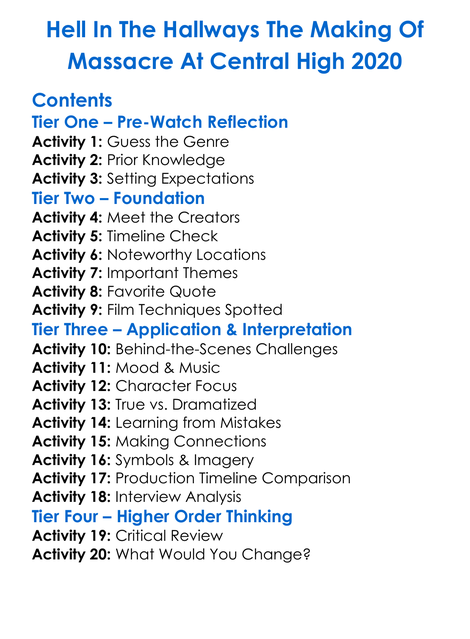 Hell In The Hallways The Making Of Massacre At Central High 2020

Contents

Tier One – Pre-Watch Reflection

Activity 1: Guess the Genre
Activity 2: Prior Knowledge
Activity 3: Setting Expectations

Tier Two – Foundation

Activity 4: Meet the Creators
Activity 5: Timeline Check
Activity 6: Noteworthy Locations
Activity 7: Important Themes
Activity 8: Favorite Quote
Activity 9: Film Techniques Spotted

Tier Three – Application & Interpretation

Activity 10: Behind-the-Scenes Challenges
Activity 11: Mood & Music
Activity 12: Character Focus
Activity 13: True vs. Dramatized
Activity 14: Learning from Mistakes
Activity 15: Making Connections
Activity 16: Symbols & Imagery
Activity 17: Production Timeline Comparison
Activity 18: Interview Analysis

Tier Four – Higher Order Thinking

Activity 19: Critical Review
Activity 20: What Would You Change?